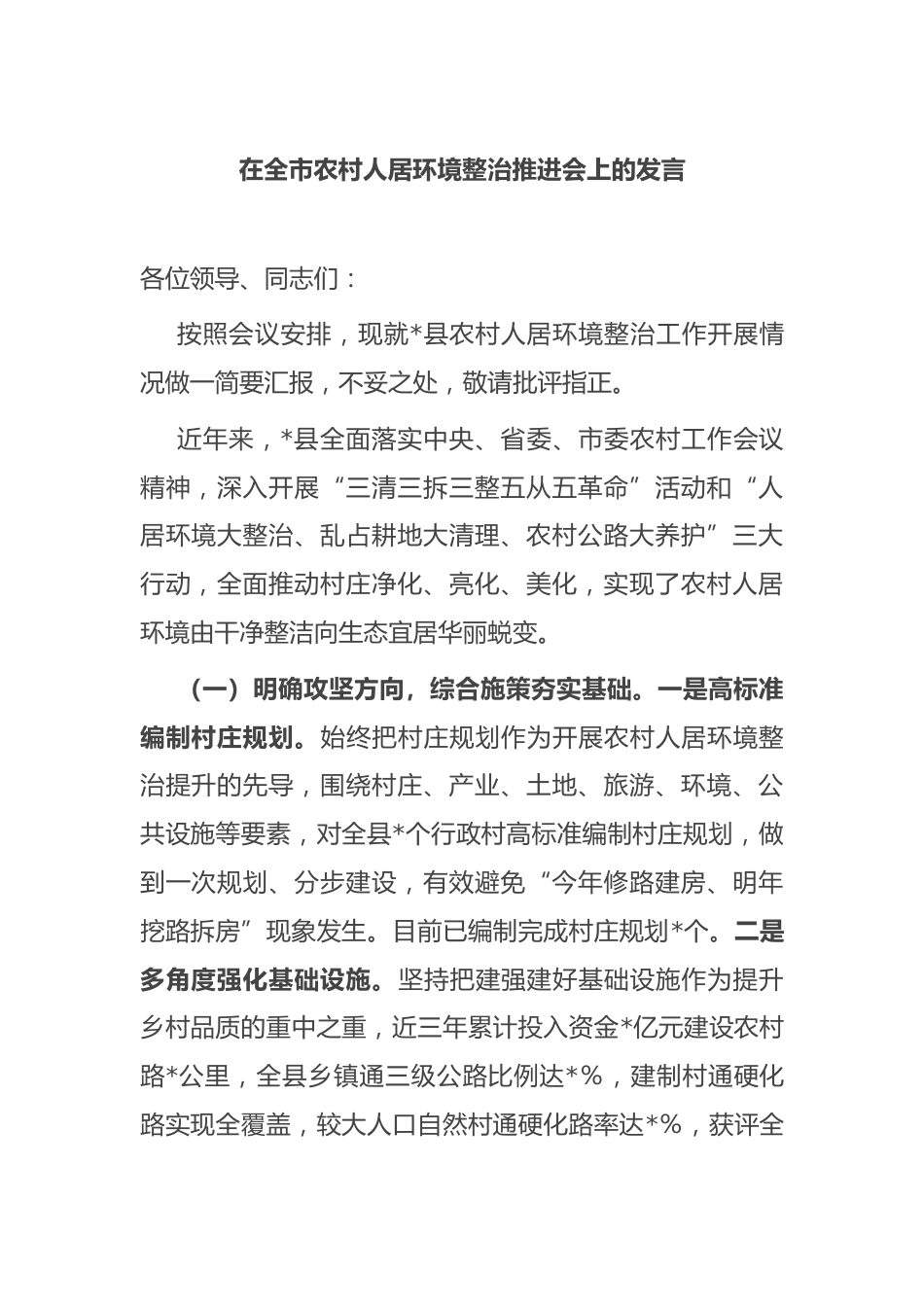 在全市农村人居环境整治推进会上的发言

各位领导、同志们：

按照会议安排，现就*县农村人居环境整治工作开展情况做一简要汇报，不妥之处，敬请批评指正。

近年来，*县全面落实中央、省委、市委农村工作会议精神，深入开展“三清三拆三整五从五革命”活动和“人居环境大整治、乱占耕地大清理、农村公路大养护”三大行动，全面推动村庄净化、亮化、美化，实现了农村人居环境由干净整洁向生态宜居华丽蜕变。

（一）明确攻坚方向，综合施策夯实基础。一是高标准编制村庄规划。始终把村庄规划作为开展农村人居环境整治提升的先导，围绕村庄、产业、土地、旅游、环境、公共设施等要素，对全县*个行政村高标准编制村庄规划，做到一次规划、分步建设，有效避免“今年修路建房、明年挖路拆房”现象发生。目前已编制完成村庄规划*个。二是多角度强化基础设施。坚持把建强建好基础设施作为提升乡村品质的重中之重，近三年累计投入资金*亿元建设农村路*公里，全县乡镇通三级公路比例达*%，建制村通硬化路实现全覆盖，较大人口自然村通硬化路率达*%，获评全